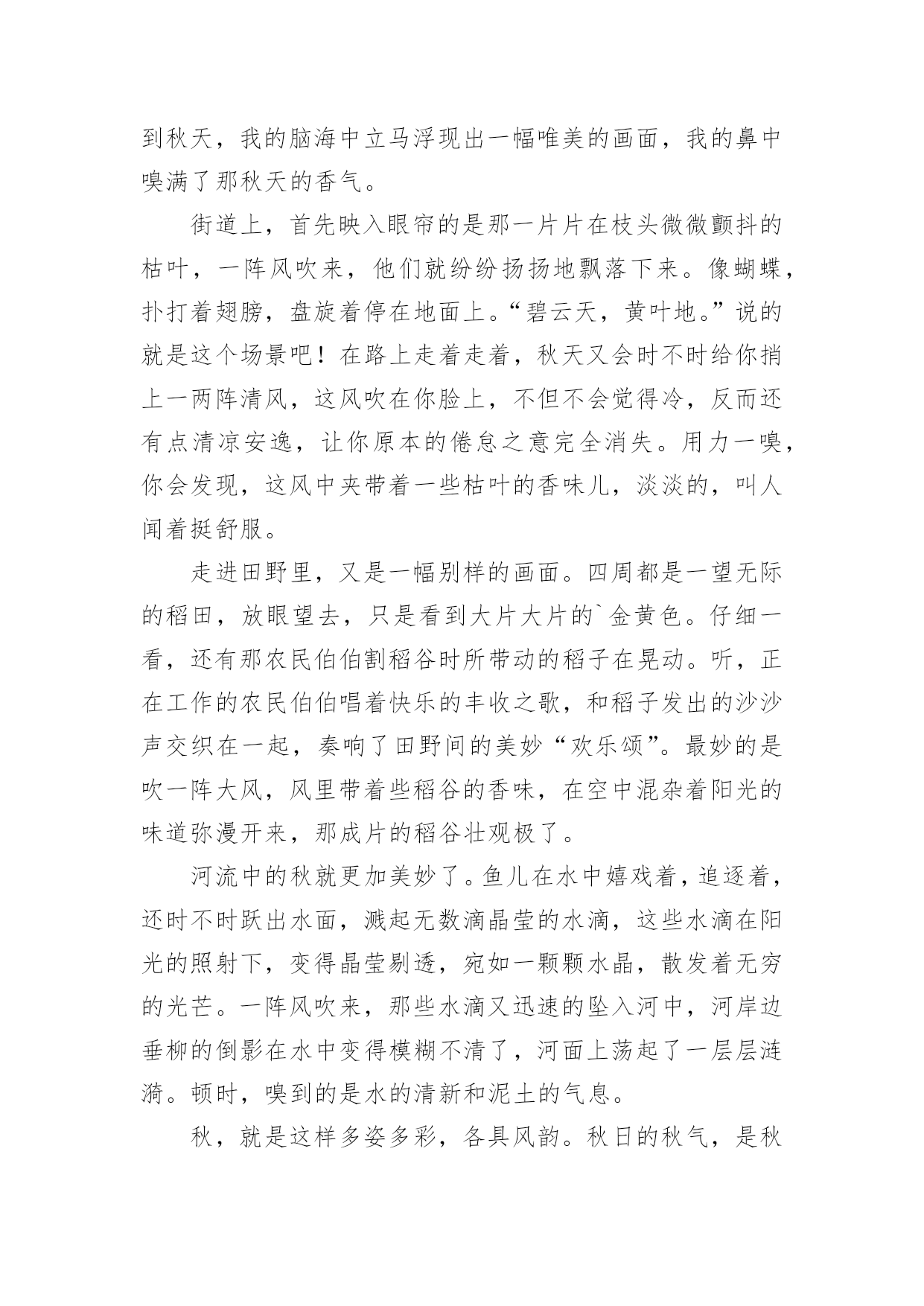 到秋天，我的脑海中立马浮现出一幅唯美的画面，我的鼻中嗅满了那秋天的香气。

街道上，首先映入眼帘的是那一片片在枝头微微颤抖的枯叶，一阵风吹来，他们就纷纷扬扬地飘落下来。像蝴蝶，扑打着翅膀，盘旋着停在地面上。“碧云天，黄叶地。”说的就是这个场景吧！在路上走着走着，秋天又会时不时给你捎上一两阵清风，这风吹在你脸上，不但不会觉得冷，反而还有点清凉安逸，让你原本的倦怠之意完全消失。用力一嗅，你会发现，这风中夹带着一些枯叶的香味儿，淡淡的，叫人闻着挺舒服。

走进田野里，又是一幅别样的画面。四周都是一望无际的稻田，放眼望去，只是看到大片大片的`金黄色。仔细一看，还有那农民伯伯割稻谷时所带动的稻子在晃动。听，正在工作的农民伯伯唱着快乐的丰收之歌，和稻子发出的沙沙声交织在一起，奏响了田野间的美妙“欢乐颂”。最妙的是吹一阵大风，风里带着些稻谷的香味，在空中混杂着阳光的味道弥漫开来，那成片的稻谷壮观极了。

河流中的秋就更加美妙了。鱼儿在水中嬉戏着，追逐着，还时不时跃出水面，溅起无数滴晶莹的水滴，这些水滴在阳光的照射下，变得晶莹剔透，宛如一颗颗水晶，散发着无穷的光芒。一阵风吹来，那些水滴又迅速的坠入河中，河岸边垂柳的倒影在水中变得模糊不清了，河面上荡起了一层层涟漪。顿时，嗅到的是水的清新和泥土的气息。

秋，就是这样多姿多彩，各具风韵。秋日的秋气，是秋